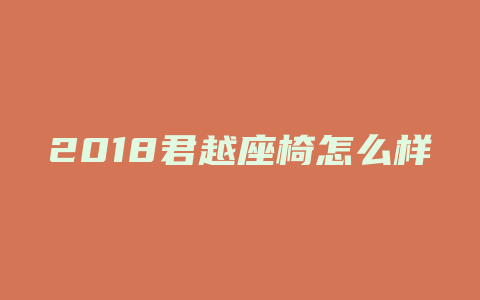 2018君越座椅怎么样